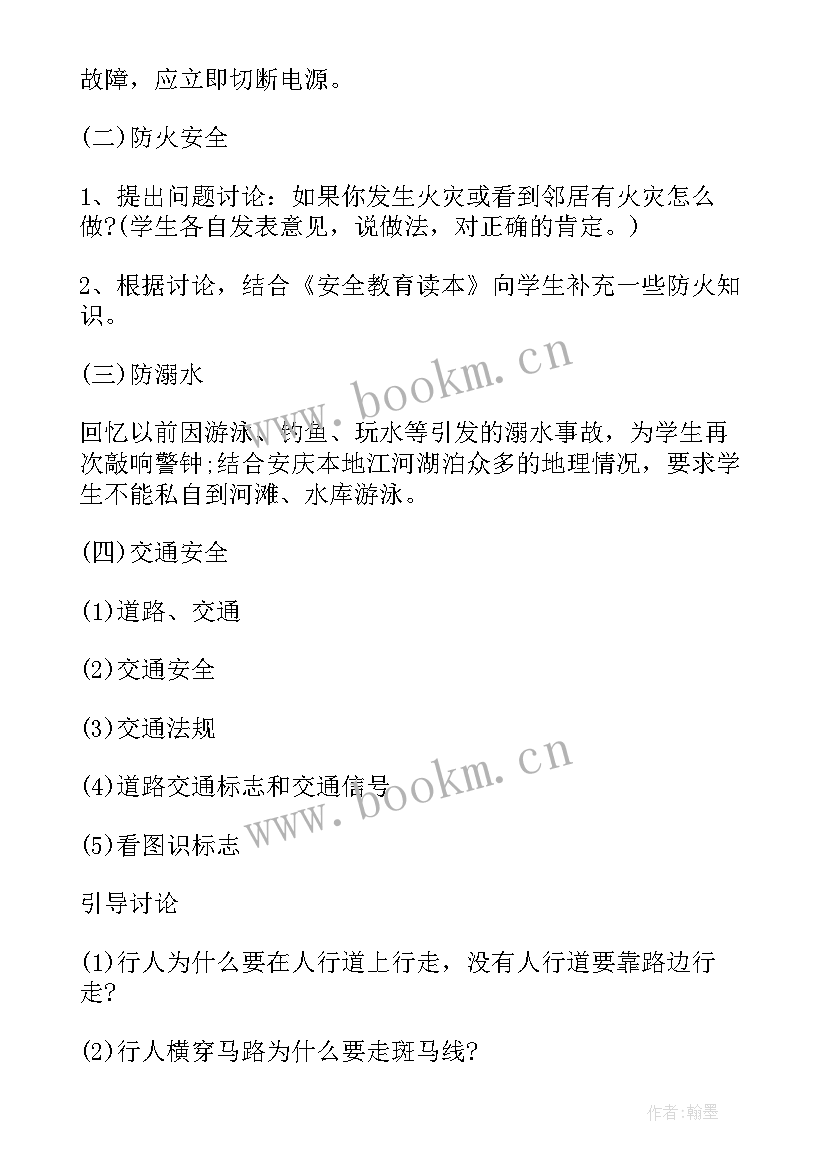 故障，应立即切断电源。

(二)防火安全

1、提出问题讨论：如果你发生火灾或看到邻居有火灾怎么做?(学生各自发表意见，说做法，对正确的肯定。)

2、根据讨论，结合《安全教育读本》向学生补充一些防火知识。

(三)防溺水

回忆以前因游泳、钓鱼、玩水等引发的溺水事故，为学生再次敲响警钟;结合安庆本地江河湖泊众多的地理情况，要求学生不能私自到河滩、水库游泳。

(四)交通安全

(1)道路、交通

(2)交通安全

(3)交通法规

(4)道路交通标志和交通信号

(5)看图识标志

引导讨论

(1)行人为什么要在人行道上行走，没有人行道要靠路边行走?

(2)行人横穿马路为什么要走斑马线?

www.bookm.cn

www.bookm.cn

作者:翰墨